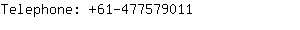 Telephone: +61-477579011